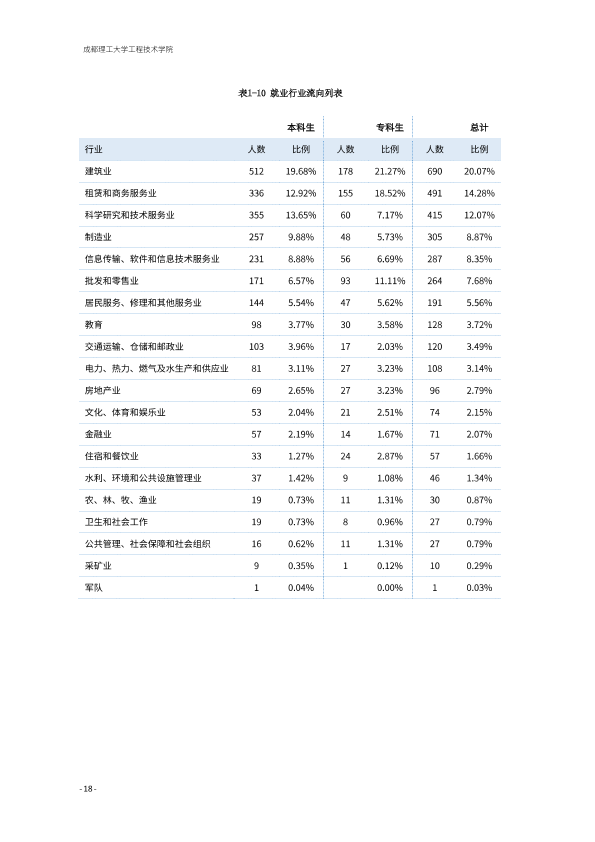 成都理工大学工程技术学院

表1-10 就业行业流向列表

|  | 本科生 |  | 专科生 |  | 总计 |  |
|---|---|---|---|---|---|---|
| 行业 | 人数 | 比例 | 人数 | 比例 | 人数 | 比例 |
| 建筑业 | 512 | 19.68% | 178 | 21.27% | 690 | 20.07% |
| 租赁和商务服务业 | 336 | 12.92% | 155 | 18.52% | 491 | 14.28% |
| 科学研究和技术服务业 | 355 | 13.65% | 60 | 7.17% | 415 | 12.07% |
| 制造业 | 257 | 9.88% | 48 | 5.73% | 305 | 8.87% |
| 信息传输、软件和信息技术服务业 | 231 | 8.88% | 56 | 6.69% | 287 | 8.35% |
| 批发和零售业 | 171 | 6.57% | 93 | 11.11% | 264 | 7.68% |
| 居民服务、修理和其他服务业 | 144 | 5.54% | 47 | 5.62% | 191 | 5.56% |
| 教育 | 98 | 3.77% | 30 | 3.58% | 128 | 3.72% |
| 交通运输、仓储和邮政业 | 103 | 3.96% | 17 | 2.03% | 120 | 3.49% |
| 电力、热力、燃气及水生产和供应业 | 81 | 3.11% | 27 | 3.23% | 108 | 3.14% |
| 房地产业 | 69 | 2.65% | 27 | 3.23% | 96 | 2.79% |
| 文化、体育和娱乐业 | 53 | 2.04% | 21 | 2.51% | 74 | 2.15% |
| 金融业 | 57 | 2.19% | 14 | 1.67% | 71 | 2.07% |
| 住宿和餐饮业 | 33 | 1.27% | 24 | 2.87% | 57 | 1.66% |
| 水利、环境和公共设施管理业 | 37 | 1.42% | 9 | 1.08% | 46 | 1.34% |
| 农、林、牧、渔业 | 19 | 0.73% | 11 | 1.31% | 30 | 0.87% |
| 卫生和社会工作 | 19 | 0.73% | 8 | 0.96% | 27 | 0.79% |
| 公共管理、社会保障和社会组织 | 16 | 0.62% | 11 | 1.31% | 27 | 0.79% |
| 采矿业 | 9 | 0.35% | 1 | 0.12% | 10 | 0.29% |
| 军队 | 1 | 0.04% |  | 0.00% | 1 | 0.03% |

- 18 -